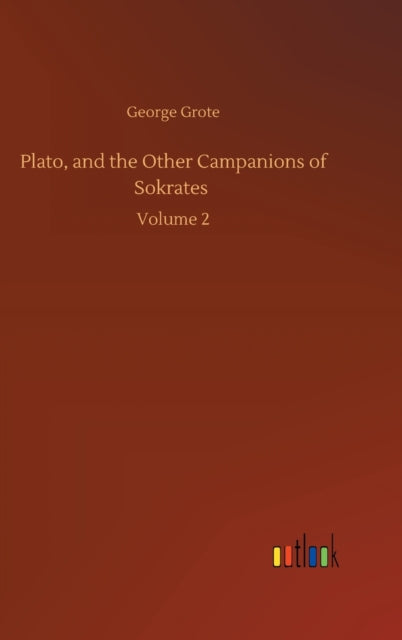 George Grote

Plato, and the Other Campanions of Sokrates

Volume 2

outlook